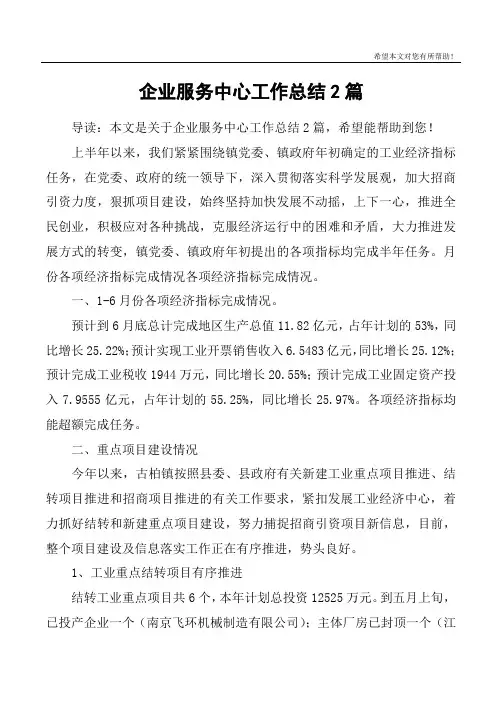 希望本文对您有所帮助！

企业服务中心工作总结 2 篇

导读：本文是关于企业服务中心工作总结 2 篇，希望能帮助到您！

上半年以来，我们紧紧围绕镇党委、镇政府年初确定的工业经济指标任务，在党委、政府的统一领导下，深入贯彻落实科学发展观，加大招商引资力度，狠抓项目建设，始终坚持加快发展不动摇，上下一心，推进全民创业，积极应对各种挑战，克服经济运行中的困难和矛盾，大力推进发展方式的转变，镇党委、镇政府年初提出的各项指标均完成半年任务。月份各项经济指标完成情况各项经济指标完成情况。

一、1-6 月份各项经济指标完成情况。

预计到 6 月底总计完成地区生产总值 11.82 亿元，占年计划的 53%，同比增长 25.22%；预计实现工业开票销售收入 6.5483 亿元，同比增长 25.12%；预计完成工业税收 1944 万元，同比增长 20.55%；预计完成工业固定资产投入 7.9555 亿元，占年计划的 55.25%，同比增长 25.97%。各项经济指标均能超额完成任务。

二、重点项目建设情况

今年以来，古柏镇按照县委、县政府有关新建工业重点项目推进、结转项目推进和招商项目推进的有关工作要求，紧扣发展工业经济中心，着力抓好结转和新建重点项目建设，努力捕捉招商引资项目新信息，目前，整个项目建设及信息落实工作正在有序推进，势头良好。

1、工业重点结转项目有序推进

结转工业重点项目共 6 个，本年计划总投资 12525 万元。到五月上旬，已投产企业一个（南京飞环机械制造有限公司）；主体厂房已封顶一个（江